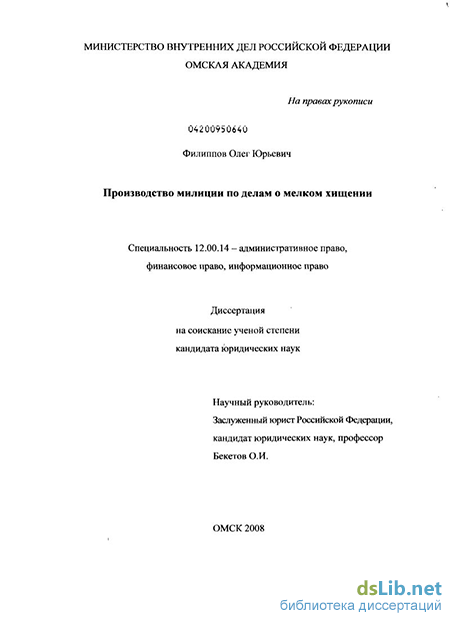 МИНИСТЕРСТВО ВНУТРЕННИХ ДЕЛ РОССИЙСКОЙ ФЕДЕРАЦИИ
ОМСКАЯ АКАДЕМИЯ

На правах рукописи

04200950640

Филиппов Олег Юрьевич

Производство милиции по делам о мелком хищении

Специальность 12.00.14 – административное право, финансовое право, информационное право

Диссертация
на соискание ученой степени
кандидата юридических наук

Научный руководитель:
Заслуженный юрист Российской Федерации,
кандидат юридических наук, профессор
Бекетов О.И.

ОМСК 2008

dsLib.net
библиотека диссертаций